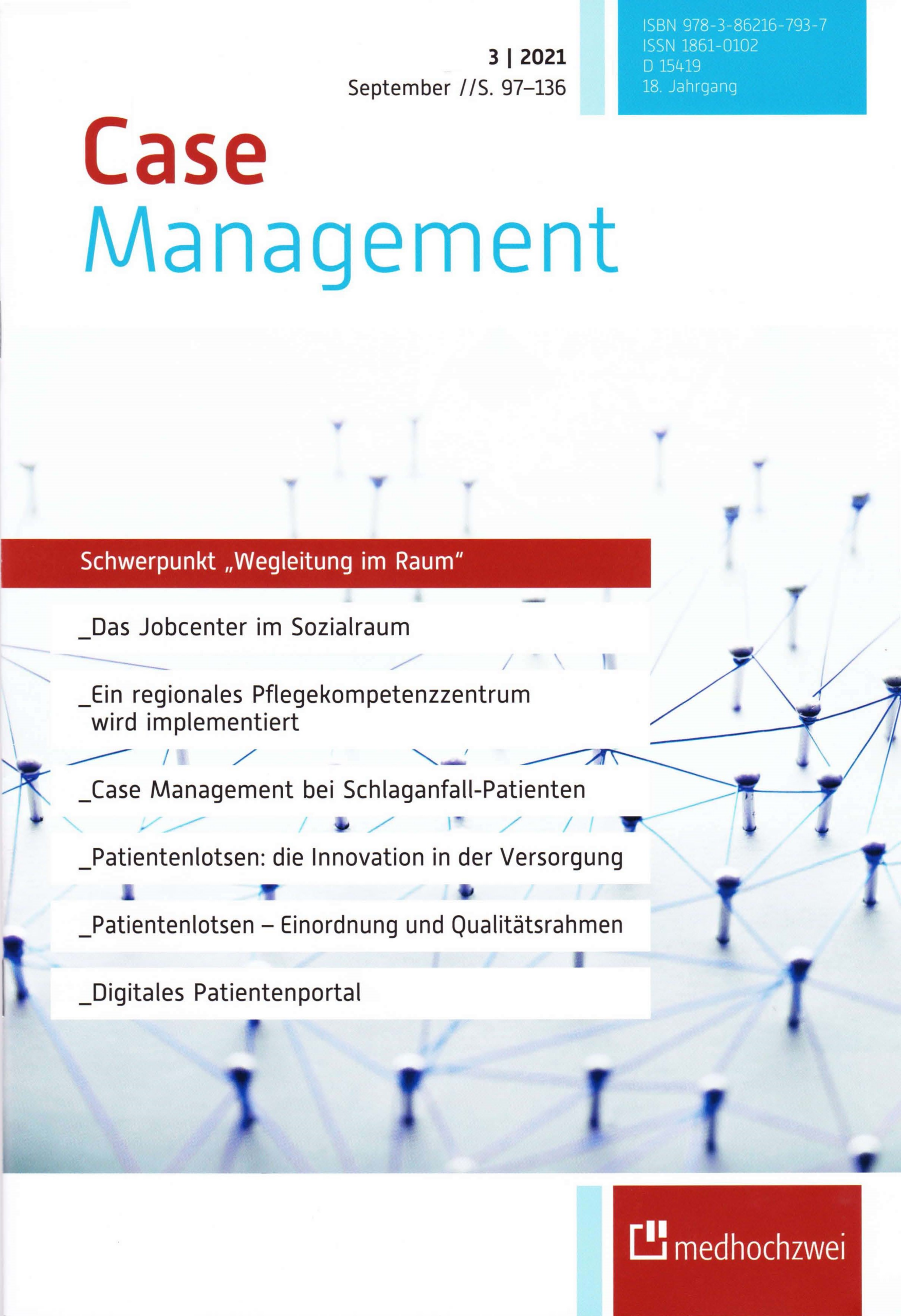 3 | 2021
September //S. 97–136

ISBN 978-3-86216-793-7
ISSN 1861-0102
D 15419
18. Jahrgang

Case
Management

Schwerpunkt „Wegleitung im Raum"

_Das Jobcenter im Sozialraum

_Ein regionales Pflegekompetenzzentrum wird implementiert

_Case Management bei Schlaganfall-Patienten

_Patientenlotsen: die Innovation in der Versorgung

_Patientenlotsen – Einordnung und Qualitätsrahmen

_Digitales Patientenportal

medhochzwei